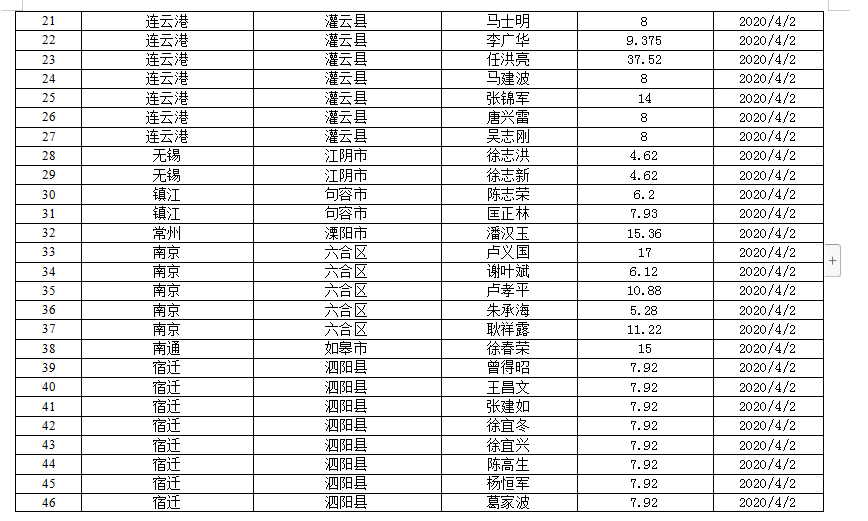 | 21 | 连云港 | 灌云县 | 马士明 | 8 | 2020/4/2 |
|---|---|---|---|---|---|
| 22 | 连云港 | 灌云县 | 李广华 | 9.375 | 2020/4/2 |
| 23 | 连云港 | 灌云县 | 任洪亮 | 37.52 | 2020/4/2 |
| 24 | 连云港 | 灌云县 | 马建波 | 8 | 2020/4/2 |
| 25 | 连云港 | 灌云县 | 张锦军 | 14 | 2020/4/2 |
| 26 | 连云港 | 灌云县 | 唐兴雷 | 8 | 2020/4/2 |
| 27 | 连云港 | 灌云县 | 吴志刚 | 8 | 2020/4/2 |
| 28 | 无锡 | 江阴市 | 徐志洪 | 4.62 | 2020/4/2 |
| 29 | 无锡 | 江阴市 | 徐志新 | 4.62 | 2020/4/2 |
| 30 | 镇江 | 句容市 | 陈志荣 | 6.2 | 2020/4/2 |
| 31 | 镇江 | 句容市 | 匡正林 | 7.93 | 2020/4/2 |
| 32 | 常州 | 溧阳市 | 潘汉玉 | 15.36 | 2020/4/2 |
| 33 | 南京 | 六合区 | 卢义国 | 17 | 2020/4/2 |
| 34 | 南京 | 六合区 | 谢叶斌 | 6.12 | 2020/4/2 |
| 35 | 南京 | 六合区 | 卢孝平 | 10.88 | 2020/4/2 |
| 36 | 南京 | 六合区 | 朱承海 | 5.28 | 2020/4/2 |
| 37 | 南京 | 六合区 | 耿祥露 | 11.22 | 2020/4/2 |
| 38 | 南通 | 如皋市 | 徐春荣 | 15 | 2020/4/2 |
| 39 | 宿迁 | 泗阳县 | 曾得昭 | 7.92 | 2020/4/2 |
| 40 | 宿迁 | 泗阳县 | 王昌文 | 7.92 | 2020/4/2 |
| 41 | 宿迁 | 泗阳县 | 张建如 | 7.92 | 2020/4/2 |
| 42 | 宿迁 | 泗阳县 | 徐宜冬 | 7.92 | 2020/4/2 |
| 43 | 宿迁 | 泗阳县 | 徐宜兴 | 7.92 | 2020/4/2 |
| 44 | 宿迁 | 泗阳县 | 陈高生 | 7.92 | 2020/4/2 |
| 45 | 宿迁 | 泗阳县 | 杨恒军 | 7.92 | 2020/4/2 |
| 46 | 宿迁 | 泗阳县 | 葛家波 | 7.92 | 2020/4/2 |

+